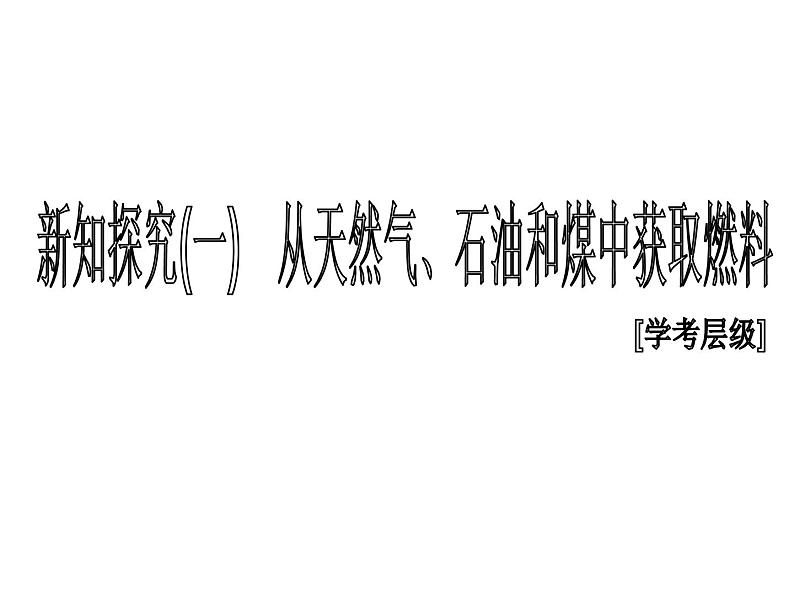 新知探究(一)　从天然气、石油和煤中获取燃料

[学考层级]